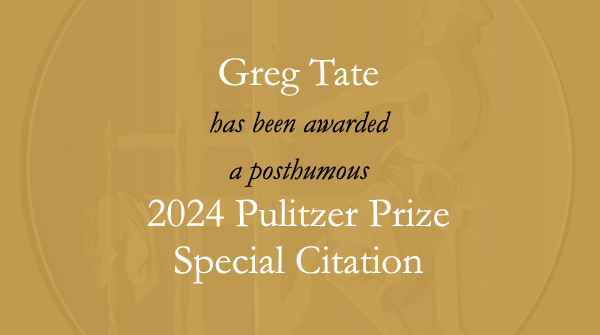 Greg Tate

has been awarded

a posthumous

2024 Pulitzer Prize Special Citation